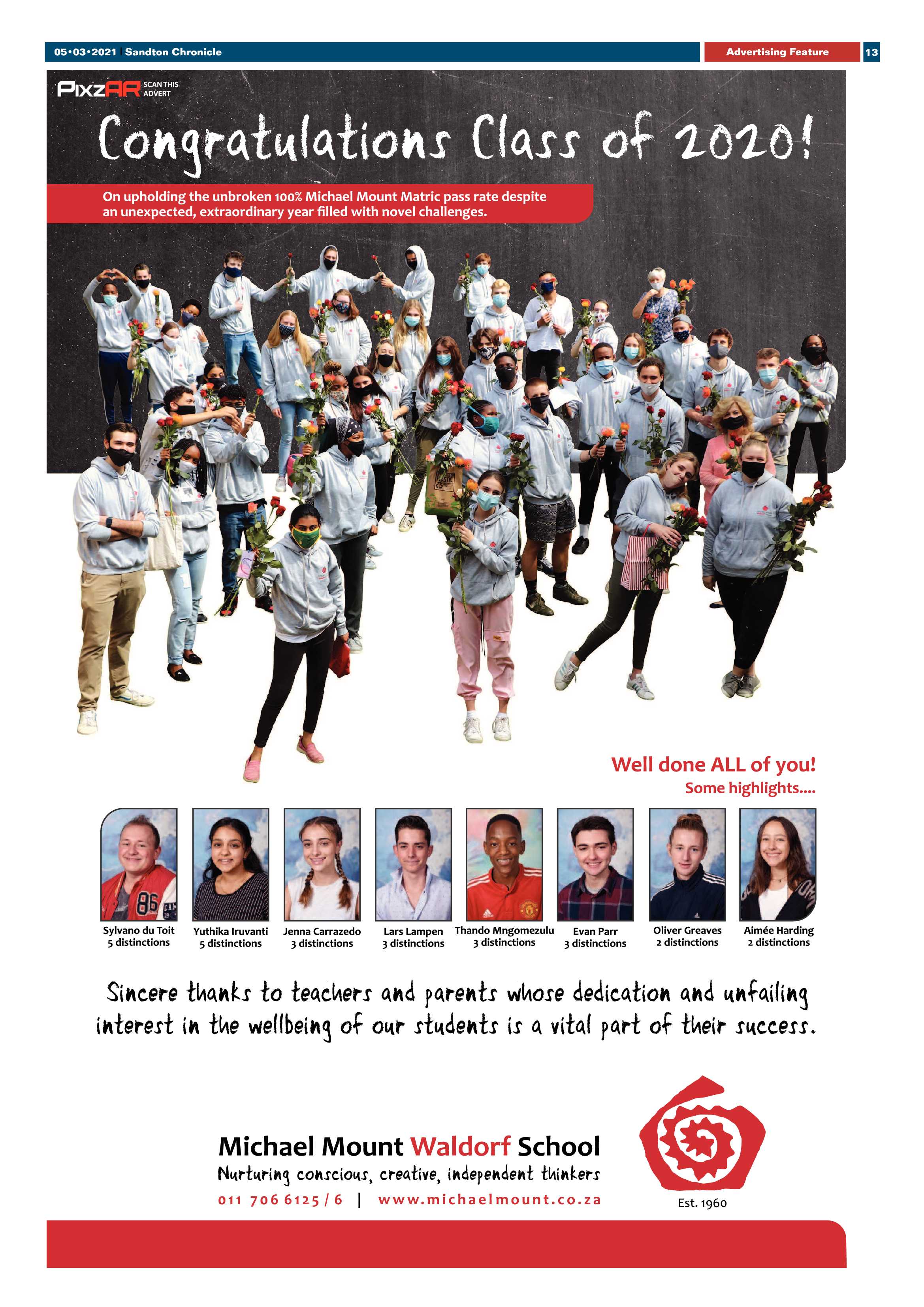 05•03•2021 | Sandton Chronicle

Advertising Feature

13

PixzAR SCAN THIS ADVERT

Congratulations Class of 2020!

On upholding the unbroken 100% Michael Mount Matric pass rate despite an unexpected, extraordinary year filled with novel challenges.

Well done ALL of you!

Some highlights....

Sylvano du Toit
5 distinctions

Yuthika Iruvanti
5 distinctions

Jenna Carrazedo
3 distinctions

Lars Lampen
3 distinctions

Thando Mngomezulu
3 distinctions

Evan Parr
3 distinctions

Oliver Greaves
2 distinctions

Aimée Harding
2 distinctions

Sincere thanks to teachers and parents whose dedication and unfailing interest in the wellbeing of our students is a vital part of their success.

Michael Mount Waldorf School

Nurturing conscious, creative, independent thinkers

011 706 6125 / 6 | www.michaelmount.co.za

Est. 1960